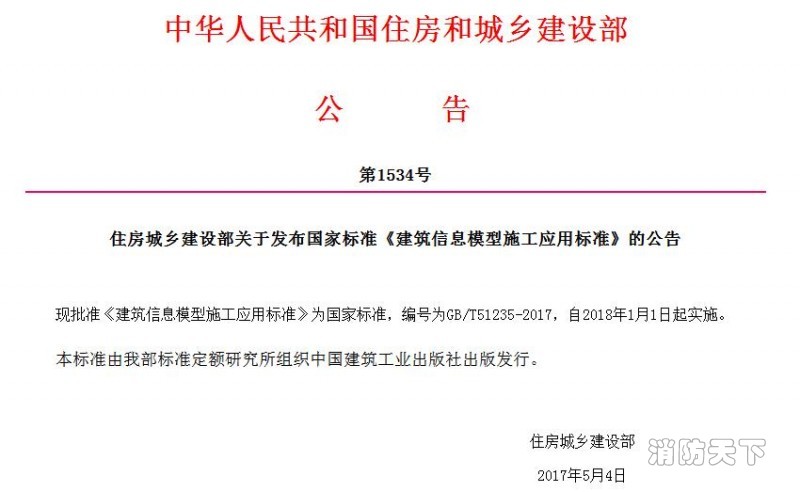 中华人民共和国住房和城乡建设部

公 告

第1534号

住房城乡建设部关于发布国家标准《建筑信息模型施工应用标准》的公告

现批准《建筑信息模型施工应用标准》为国家标准，编号为GB/T51235-2017，自2018年1月1日起实施。

本标准由我部标准定额研究所组织中国建筑工业出版社出版发行。

住房城乡建设部

2017年5月4日

消防天下